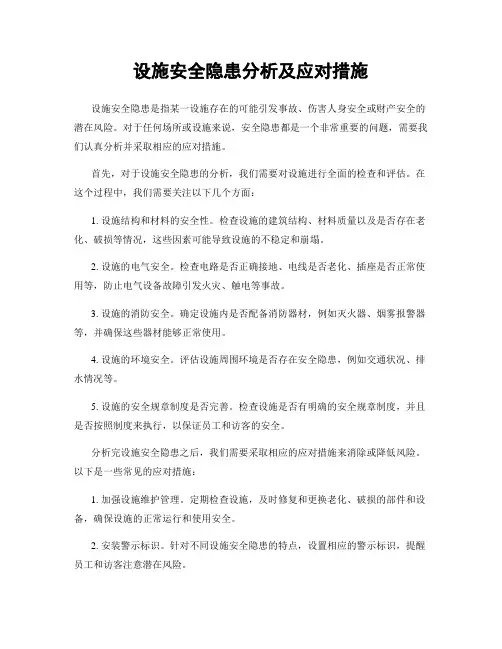 设施安全隐患分析及应对措施

设施安全隐患是指某一设施存在的可能引发事故、伤害人身安全或财产安全的潜在风险。对于任何场所或设施来说，安全隐患都是一个非常重要的问题，需要我们认真分析并采取相应的应对措施。

首先，对于设施安全隐患的分析，我们需要对设施进行全面的检查和评估。在这个过程中，我们需要关注以下几个方面：

1. 设施结构和材料的安全性。检查设施的建筑结构、材料质量以及是否存在老化、破损等情况，这些因素可能导致设施的不稳定和崩塌。

2. 设施的电气安全。检查电路是否正确接地、电线是否老化、插座是否正常使用等，防止电气设备故障引发火灾、触电等事故。

3. 设施的消防安全。确定设施内是否配备消防器材，例如灭火器、烟雾报警器等，并确保这些器材能够正常使用。

4. 设施的环境安全。评估设施周围环境是否存在安全隐患，例如交通状况、排水情况等。

5. 设施的安全规章制度是否完善。检查设施是否有明确的安全规章制度，并且是否按照制度来执行，以保证员工和访客的安全。

分析完设施安全隐患之后，我们需要采取相应的应对措施来消除或降低风险。以下是一些常见的应对措施：

1. 加强设施维护管理。定期检查设施，及时修复和更换老化、破损的部件和设备，确保设施的正常运行和使用安全。

2. 安装警示标识。针对不同设施安全隐患的特点，设置相应的警示标识，提醒员工和访客注意潜在风险。